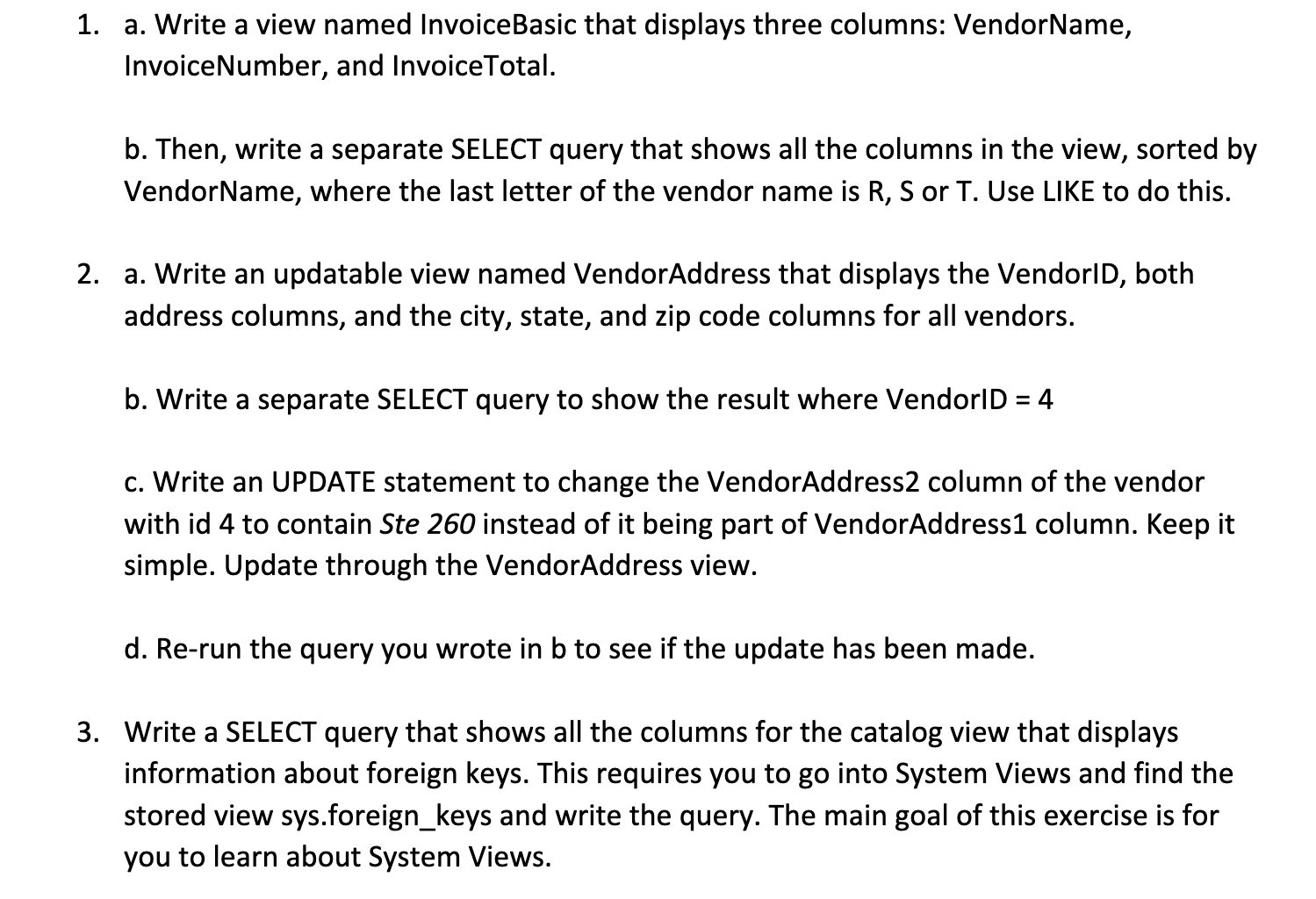 1. a. Write a view named InvoiceBasic that displays three columns: VendorName, InvoiceNumber, and InvoiceTotal.

b. Then, write a separate SELECT query that shows all the columns in the view, sorted by VendorName, where the last letter of the vendor name is R, S or T. Use LIKE to do this.

2. a. Write an updatable view named VendorAddress that displays the VendorID, both address columns, and the city, state, and zip code columns for all vendors.

b. Write a separate SELECT query to show the result where VendorID = 4

c. Write an UPDATE statement to change the VendorAddress2 column of the vendor with id 4 to contain Ste 260 instead of it being part of VendorAddress1 column. Keep it simple. Update through the VendorAddress view.

d. Re-run the query you wrote in b to see if the update has been made.

3. Write a SELECT query that shows all the columns for the catalog view that displays information about foreign keys. This requires you to go into System Views and find the stored view sys.foreign_keys and write the query. The main goal of this exercise is for you to learn about System Views.